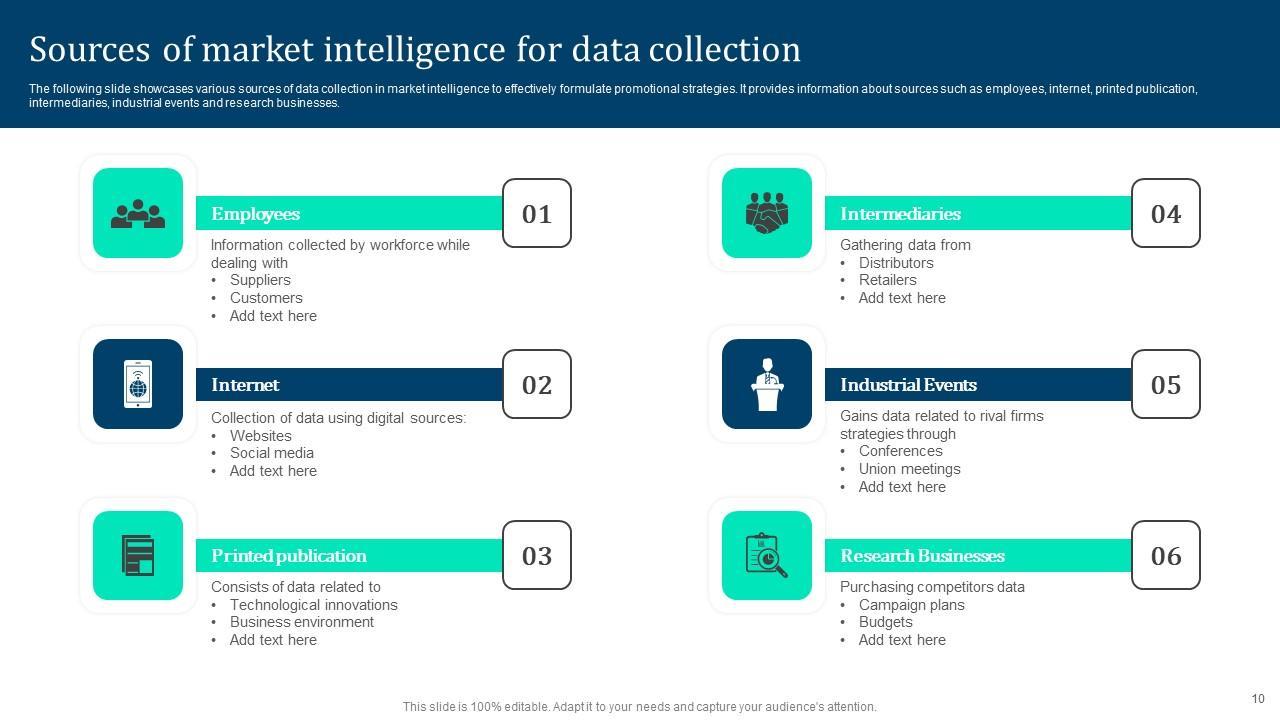 Sources of market intelligence for data collection

The following slide showcases various sources of data collection in market intelligence to effectively formulate promotional strategies. It provides information about sources such as employees, internet, printed publication, intermediaries, industrial events and research businesses.

Employees
01
Information collected by workforce while dealing with
• Suppliers
• Customers
• Add text here

Internet
02
Collection of data using digital sources:
• Websites
• Social media
• Add text here

Printed publication
03
Consists of data related to
• Technological innovations
• Business environment
• Add text here

Intermediaries
04
Gathering data from
• Distributors
• Retailers
• Add text here

Industrial Events
05
Gains data related to rival firms strategies through
• Conferences
• Union meetings
• Add text here

Research Businesses
06
Purchasing competitors data
• Campaign plans
• Budgets
• Add text here

This slide is 100% editable. Adapt it to your needs and capture your audience's attention.

10